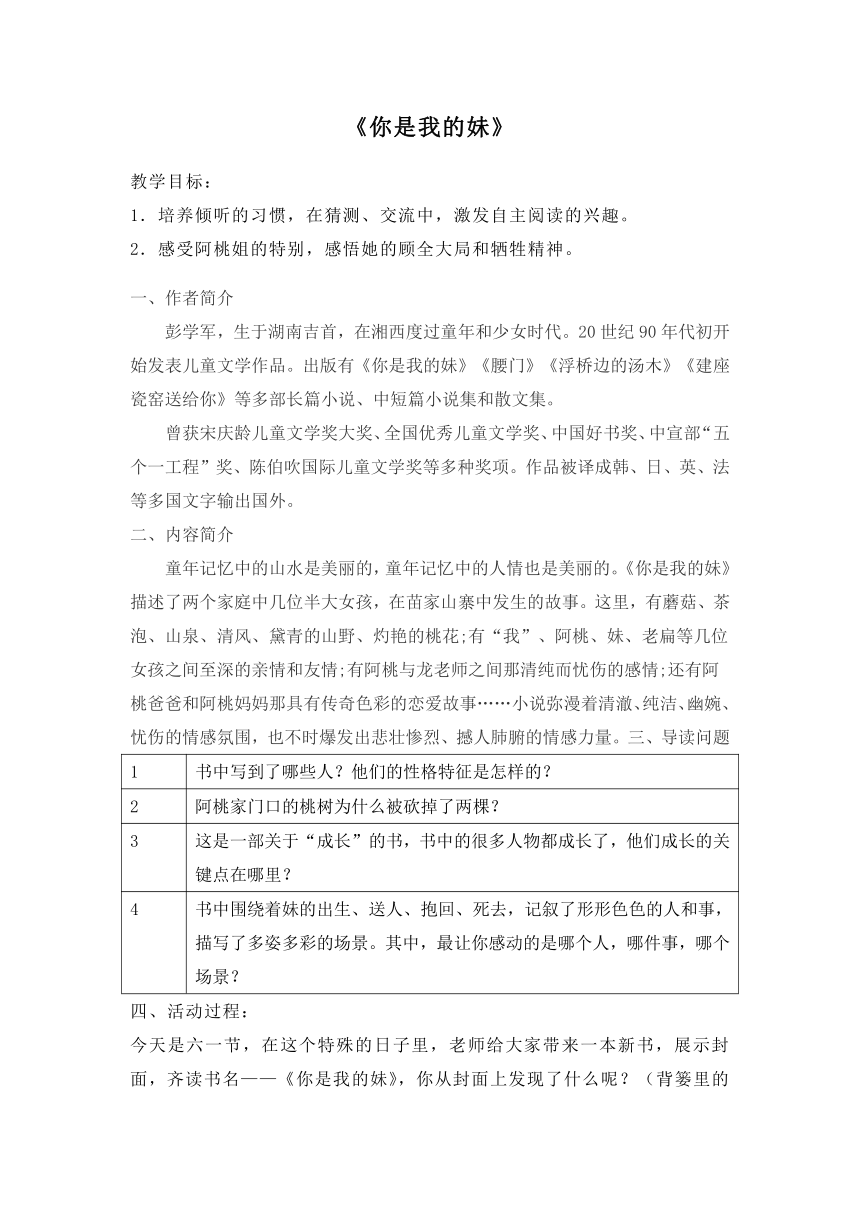 《你是我的妹》

教学目标：

1．培养倾听的习惯，在猜测、交流中，激发自主阅读的兴趣。

2．感受阿桃姐的特别，感悟她的顾全大局和牺牲精神。

一、作者简介

彭学军，生于湖南吉首，在湘西度过童年和少女时代。20 世纪 90 年代初开始发表儿童文学作品。出版有《你是我的妹》《腰门》《浮桥边的汤木》《建座瓷窑送给你》等多部长篇小说、中短篇小说集和散文集。

曾获宋庆龄儿童文学奖大奖、全国优秀儿童文学奖、中国好书奖、中宣部“五个一工程”奖、陈伯吹国际儿童文学奖等多种奖项。作品被译成韩、日、英、法等多国文字输出国外。

二、内容简介

童年记忆中的山水是美丽的，童年记忆中的人情也是美丽的。《你是我的妹》描述了两个家庭中几位半大女孩，在苗家山寨中发生的故事。这里，有蘑菇、茶泡、山泉、清风、黛青的山野、灼艳的桃花;有“我”、阿桃、妹、老扁等几位女孩之间至深的亲情和友情;有阿桃与龙老师之间那清纯而忧伤的感情;还有阿桃爸爸和阿桃妈妈那具有传奇色彩的恋爱故事……小说弥漫着清澈、纯洁、幽婉、忧伤的情感氛围，也不时爆发出悲壮惨烈、撼人肺腑的情感力量。三、导读问题

| 1 | 书中写到了哪些人？他们的性格特征是怎样的？ |
|---|---|
| 2 | 阿桃家门口的桃树为什么被砍掉了两棵？ |
| 3 | 这是一部关于“成长”的书，书中的很多人物都成长了，他们成长的关键点在哪里？ |
| 4 | 书中围绕着妹的出生、送人、抱回、死去，记叙了形形色色的人和事，描写了多姿多彩的场景。其中，最让你感动的是哪个人，哪件事，哪个场景？ |

四、活动过程：

今天是六一节，在这个特殊的日子里，老师给大家带来一本新书，展示封面，齐读书名——《你是我的妹》，你从封面上发现了什么呢？（背篓里的